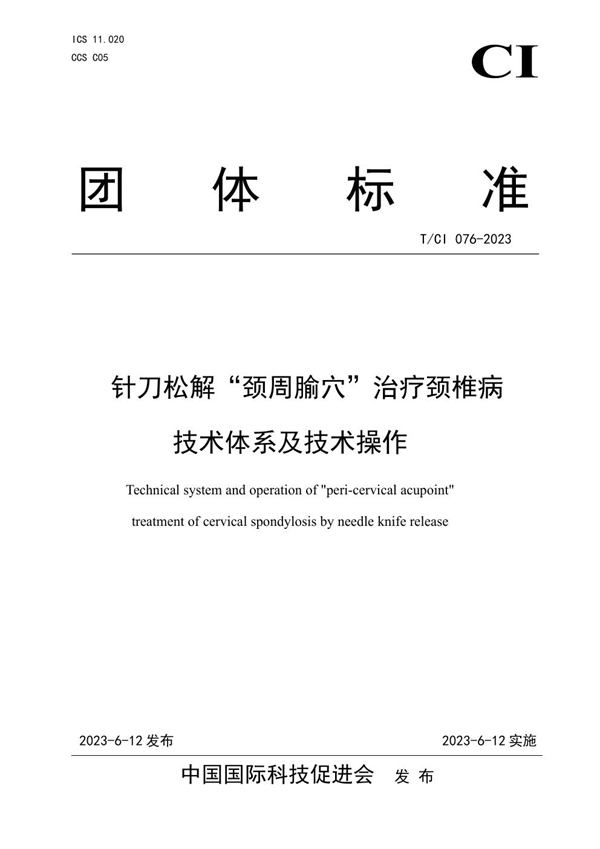 ICS 11.020
CCS C05

CI

团 体 标 准

T/CI 076-2023

针刀松解“颈周腧穴”治疗颈椎病

技术体系及技术操作

Technical system and operation of "peri-cervical acupoint" treatment of cervical spondylosis by needle knife release

2023-6-12 发布

2023-6-12 实施

中国国际科技促进会 发 布